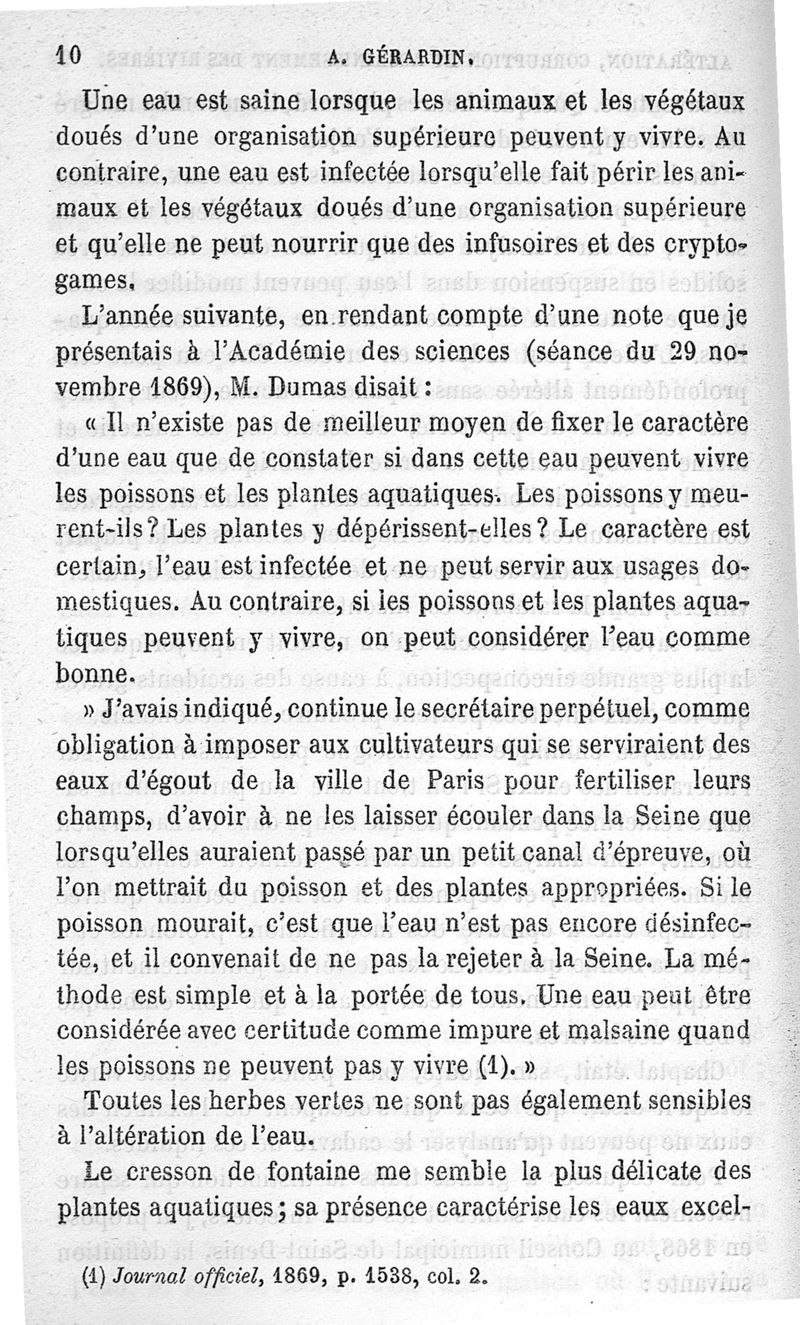 10 A. GÉRARDIN.

Une eau est saine lorsque les animaux et les végétaux doués d'une organisation supérieure peuvent y vivre. Au contraire, une eau est infectée lorsqu'elle fait périr les animaux et les végétaux doués d'une organisation supérieure et qu'elle ne peut nourrir que des infusoires et des cryptogames.

L'année suivante, en rendant compte d'une note que je présentais à l'Académie des sciences (séance du 29 novembre 1869), M. Dumas disait :

« Il n'existe pas de meilleur moyen de fixer le caractère d'une eau que de constater si dans cette eau peuvent vivre les poissons et les plantes aquatiques. Les poissons y meurent-ils ? Les plantes y dépérissent-elles ? Le caractère est certain, l'eau est infectée et ne peut servir aux usages domestiques. Au contraire, si les poissons et les plantes aquatiques peuvent y vivre, on peut considérer l'eau comme bonne.

» J'avais indiqué, continue le secrétaire perpétuel, comme obligation à imposer aux cultivateurs qui se serviraient des eaux d'égout de la ville de Paris pour fertiliser leurs champs, d'avoir à ne les laisser écouler dans la Seine que lorsqu'elles auraient passé par un petit canal d'épreuve, où l'on mettrait du poisson et des plantes appropriées. Si le poisson mourait, c'est que l'eau n'est pas encore désinfectée, et il convenait de ne pas la rejeter à la Seine. La méthode est simple et à la portée de tous. Une eau peut être considérée avec certitude comme impure et malsaine quand les poissons ne peuvent pas y vivre (1). »

Toutes les herbes vertes ne sont pas également sensibles à l'altération de l'eau.

Le cresson de fontaine me semble la plus délicate des plantes aquatiques ; sa présence caractérise les eaux excel-

(1) Journal officiel, 1869, p. 1538, col. 2.